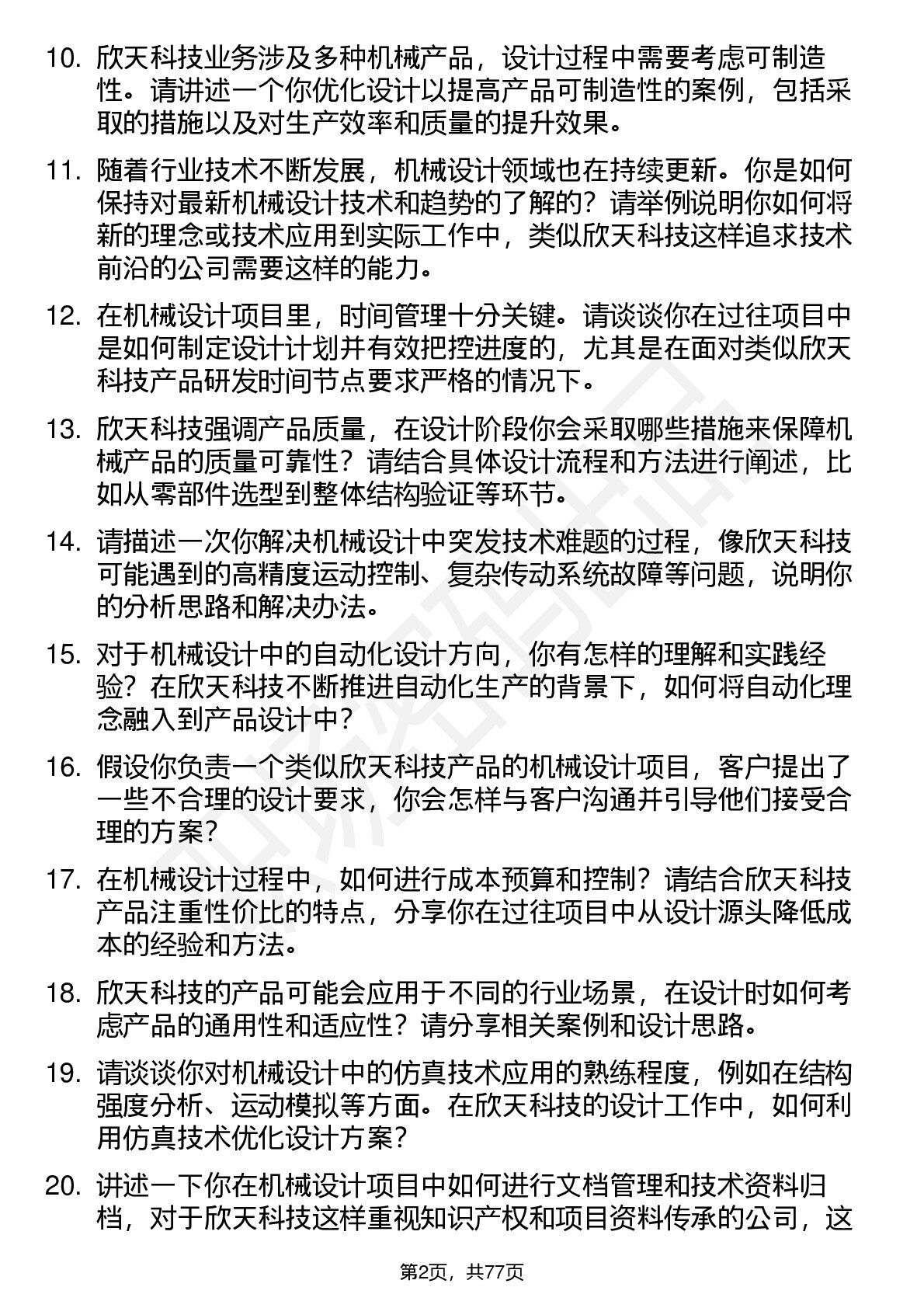 10. 欣天科技业务涉及多种机械产品，设计过程中需要考虑可制造性。请讲述一个你优化设计以提高产品可制造性的案例，包括采取的措施以及对生产效率和质量的提升效果。

11. 随着行业技术不断发展，机械设计领域也在持续更新。你是如何保持对最新机械设计技术和趋势的了解的？请举例说明你如何将新的理念或技术应用到实际工作中，类似欣天科技这样追求技术前沿的公司需要这样的能力。

12. 在机械设计项目里，时间管理十分关键。请谈谈你在过往项目中是如何制定设计计划并有效把控进度的，尤其是在面对类似欣天科技产品研发时间节点要求严格的情况下。

13. 欣天科技强调产品质量，在设计阶段你会采取哪些措施来保障机械产品的质量可靠性？请结合具体设计流程和方法进行阐述，比如从零部件选型到整体结构验证等环节。

14. 请描述一次你解决机械设计中突发技术难题的过程，像欣天科技可能遇到的高精度运动控制、复杂传动系统故障等问题，说明你的分析思路和解决办法。

15. 对于机械设计中的自动化设计方向，你有怎样的理解和实践经验？在欣天科技不断推进自动化生产的背景下，如何将自动化理念融入到产品设计中？

16. 假设你负责一个类似欣天科技产品的机械设计项目，客户提出了一些不合理的设计要求，你会怎样与客户沟通并引导他们接受合理的方案？

17. 在机械设计过程中，如何进行成本预算和控制？请结合欣天科技产品注重性价比的特点，分享你在过往项目中从设计源头降低成本的经验和方法。

18. 欣天科技的产品可能会应用于不同的行业场景，在设计时如何考虑产品的通用性和适应性？请分享相关案例和设计思路。

19. 请谈谈你对机械设计中的仿真技术应用的熟练程度，例如在结构强度分析、运动模拟等方面。在欣天科技的设计工作中，如何利用仿真技术优化设计方案？

20. 讲述一下你在机械设计项目中如何进行文档管理和技术资料归档，对于欣天科技这样重视知识产权和项目资料传承的公司，这

第2页，共77页